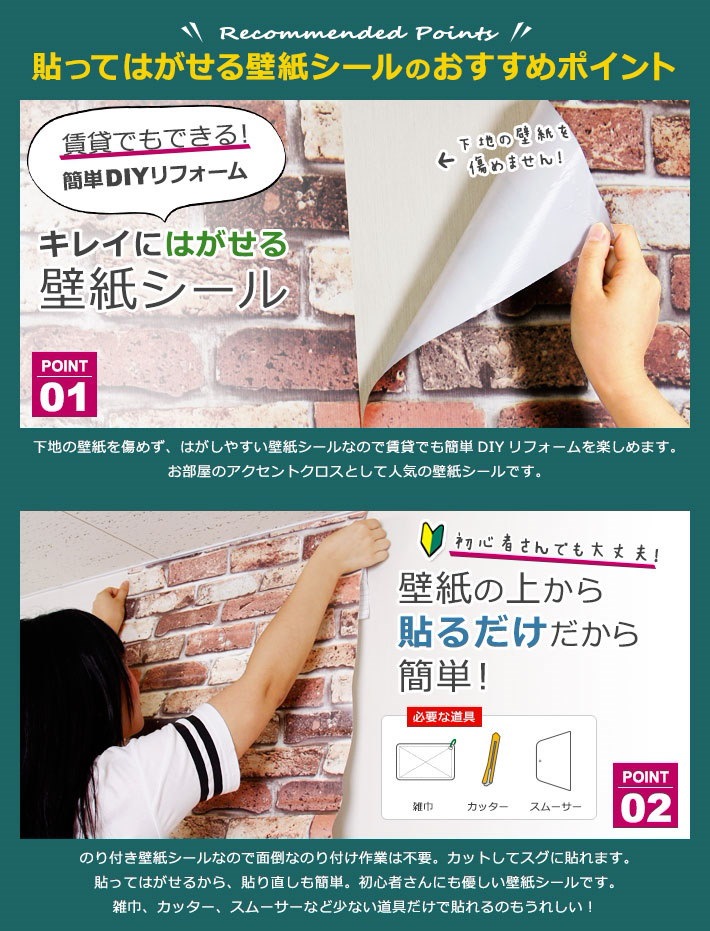 Recommended Points

貼ってはがせる壁紙シールのおすすめポイント

賃貸でもできる!
簡単DIYリフォーム

下地の壁紙を傷めません!

キレイにはがせる
壁紙シール

POINT
01

下地の壁紙を傷めず、はがしやすい壁紙シールなので賃貸でも簡単 DIY リフォームを楽しめます。
お部屋のアクセントクロスとして人気の壁紙シールです。

初心者さんでも大丈夫!

壁紙の上から
貼るだけだから
簡単!

必要な道具

雑巾　カッター　スムーサー

POINT
02

のり付き壁紙シールなので面倒なのり付け作業は不要。カットしてスグに貼れます。
貼ってはがせるから、貼り直しも簡単。初心者さんにも優しい壁紙シールです。
雑巾、カッター、スムーサーなど少ない道具だけで貼れるのもうれしい!